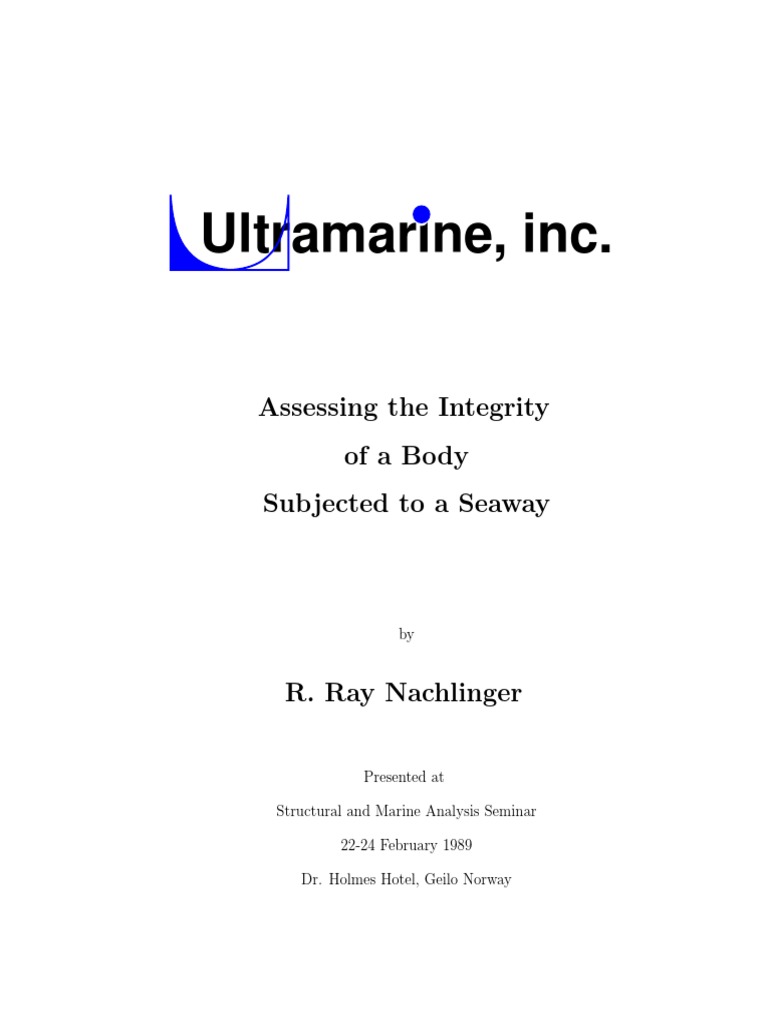 Ultramarine, inc.

Assessing the Integrity
of a Body
Subjected to a Seaway

by

R. Ray Nachlinger

Presented at

Structural and Marine Analysis Seminar

22-24 February 1989

Dr. Holmes Hotel, Geilo Norway